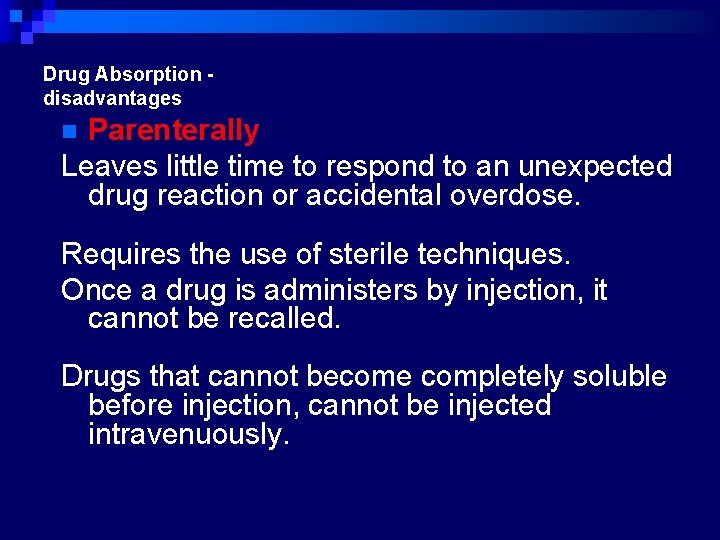 Drug Absorption - disadvantages

Parenterally

Leaves little time to respond to an unexpected drug reaction or accidental overdose.

Requires the use of sterile techniques.

Once a drug is administers by injection, it cannot be recalled.

Drugs that cannot become completely soluble before injection, cannot be injected intravenuously.